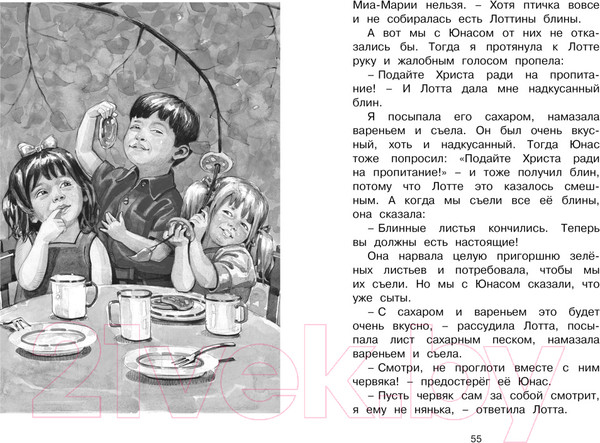 Миа-Марии нельзя. – Хотя птичка вовсе и не собиралась есть Лоттины блины.

А вот мы с Юнасом от них не отказались бы. Тогда я протянула к Лотте руку и жалобным голосом пропела:

– Подайте Христа ради на пропитание! – И Лотта дала мне надкусанный блин.

Я посыпала его сахаром, намазала вареньем и съела. Он был очень вкусный, хоть и надкусанный. Тогда Юнас тоже попросил: «Подайте Христа ради на пропитание!» – и тоже получил блин, потому что Лотте это казалось смешным. А когда мы съели все её блины, она сказала:

– Блинные листья кончились. Теперь вы должны есть настоящие!

Она нарвала целую пригоршню зелёных листьев и потребовала, чтобы мы их съели. Но мы с Юнасом сказали, что уже сыты.

– С сахаром и вареньем это будет очень вкусно, – рассудила Лотта, посыпала лист сахарным песком, намазала вареньем и съела.

– Смотри, не проглоти вместе с ним червяка! – предостерёг её Юнас.

– Пусть червяк сам за собой смотрит, я ему не нянька, – ответила Лотта.

55

21vek.by